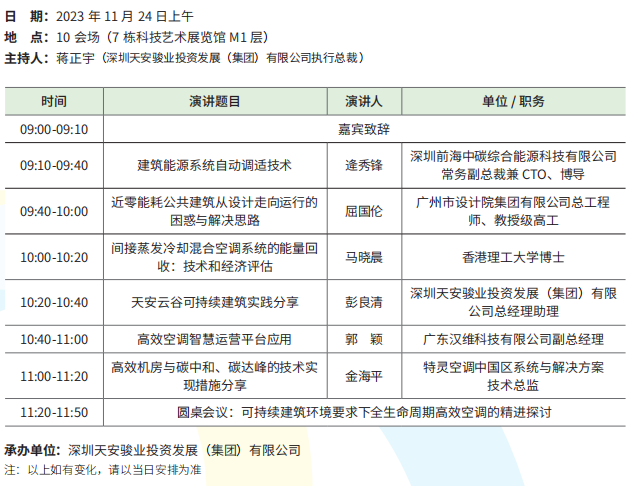 日　期：2023 年 11 月 24 日上午
地　点：10 会场（7 栋科技艺术展览馆 M1 层）
主持人：蒋正宇（深圳天安骏业投资发展（集团）有限公司执行总裁）

| 时间 | 演讲题目 | 演讲人 | 单位 / 职务 |
|---|---|---|---|
| 09:00-09:10 | 嘉宾致辞 | | |
| 09:10-09:40 | 建筑能源系统自动调适技术 | 逄秀锋 | 深圳前海中碳综合能源科技有限公司常务副总裁兼 CTO、博导 |
| 09:40-10:00 | 近零能耗公共建筑从设计走向运行的困惑与解决思路 | 屈国伦 | 广州市设计院集团有限公司总工程师、教授级高工 |
| 10:00-10:20 | 间接蒸发冷却混合空调系统的能量回收：技术和经济评估 | 马晓晨 | 香港理工大学博士 |
| 10:20-10:40 | 天安云谷可持续建筑实践分享 | 彭良清 | 深圳天安骏业投资发展（集团）有限公司总经理助理 |
| 10:40-11:00 | 高效空调智慧运营平台应用 | 郭　颖 | 广东汉维科技有限公司副总经理 |
| 11:00-11:20 | 高效机房与碳中和、碳达峰的技术实现措施分享 | 金海平 | 特灵空调中国区系统与解决方案技术总监 |
| 11:20-11:50 | 圆桌会议：可持续建筑环境要求下全生命周期高效空调的精进探讨 | | |

承办单位：深圳天安骏业投资发展（集团）有限公司
注：以上如有变化，请以当日安排为准